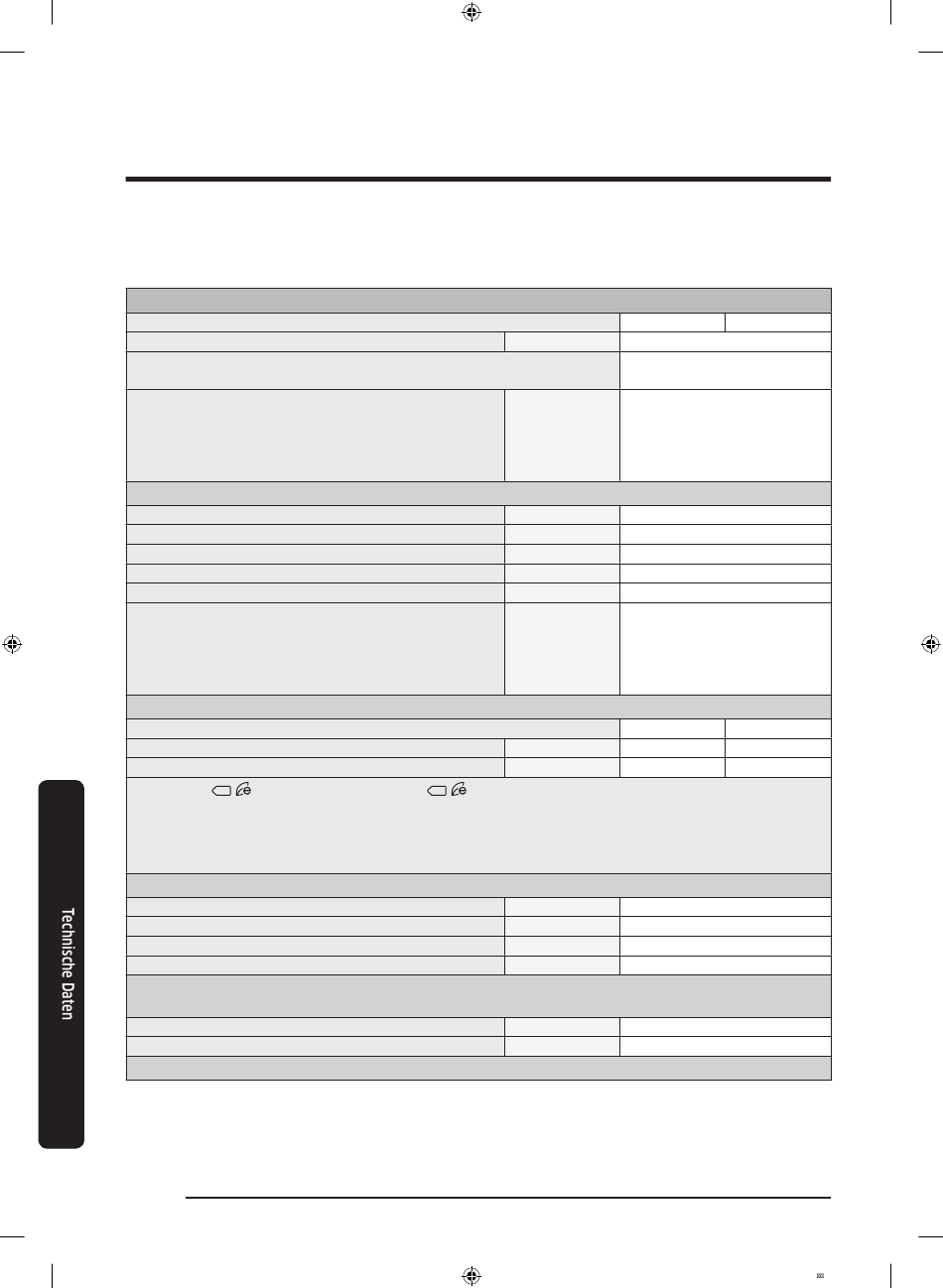 Technische Daten